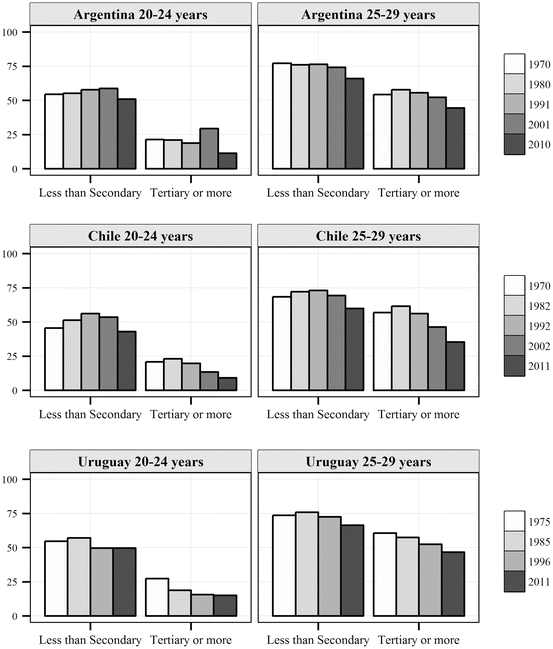 Argentina 20-24 years

100
75
50
25
0

Less than Secondary
Tertiary or more

Argentina 25-29 years

Less than Secondary
Tertiary or more

1970
1980
1991
2001
2010

Chile 20-24 years

100
75
50
25
0

Less than Secondary
Tertiary or more

Chile 25-29 years

Less than Secondary
Tertiary or more

1970
1982
1992
2002
2011

Uruguay 20-24 years

100
75
50
25
0

Less than Secondary
Tertiary or more

Uruguay 25-29 years

Less than Secondary
Tertiary or more

1975
1985
1996
2011